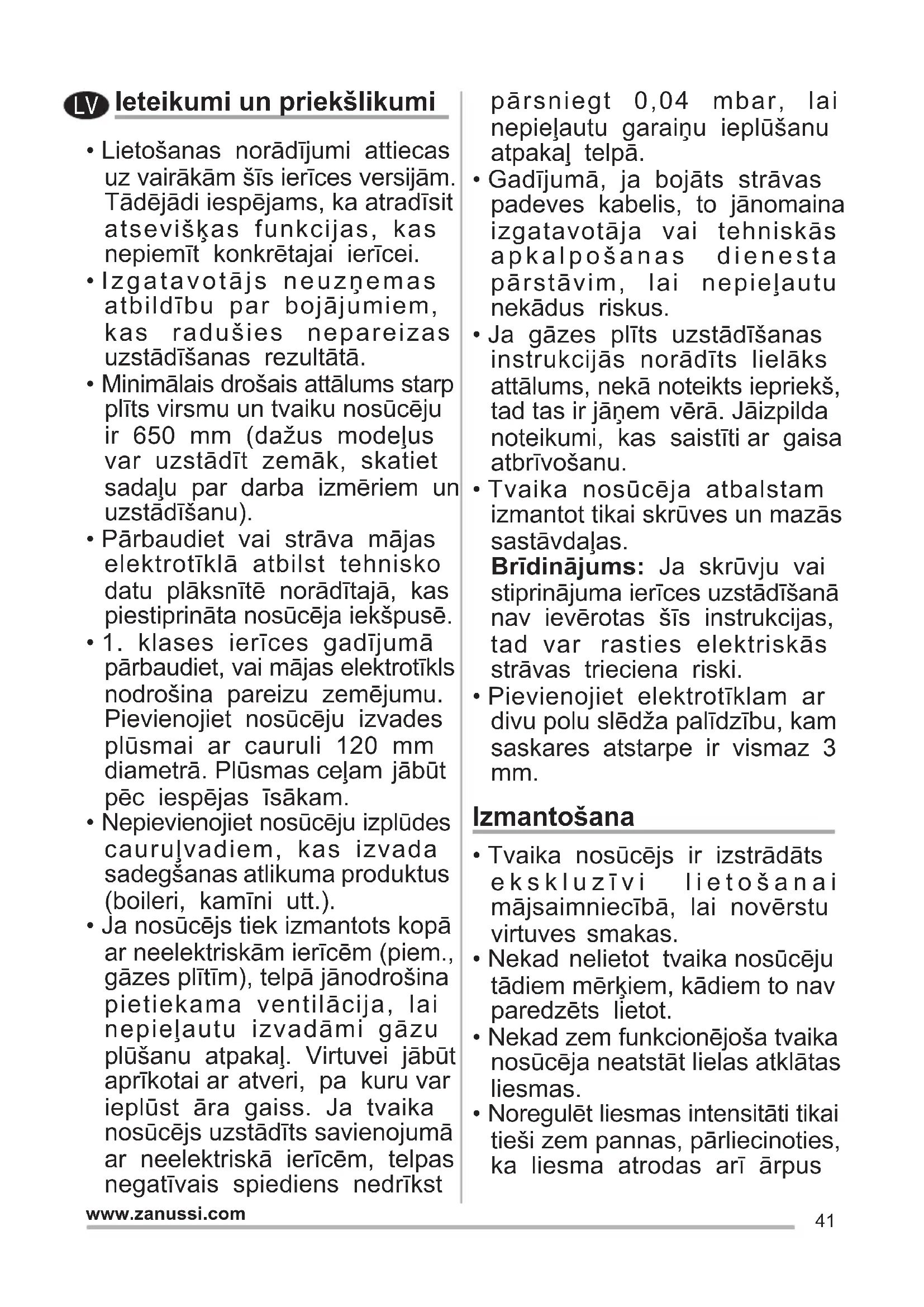 LV Ieteikumi un priekšlikumi

• Lietošanas norādījumi attiecas uz vairākām šīs ierīces versijām. Tādējādi iespējams, ka atradīsit atsevišķas funkcijas, kas nepiemīt konkrētajai ierīcei.
• Izgatavotājs neuzņemas atbildību par bojājumiem, kas radušies nepareizas uzstādīšanas rezultātā.
• Minimālais drošais attālums starp plīts virsmu un tvaiku nosūcēju ir 650 mm (dažus modeļus var uzstādīt zemāk, skatiet sadaļu par darba izmēriem un uzstādīšanu).
• Pārbaudiet vai strāva mājas elektrotīklā atbilst tehnisko datu plāksnītē norādītajā, kas piestiprināta nosūcēja iekšpusē.
• 1. klases ierīces gadījumā pārbaudiet, vai mājas elektrotīkls nodrošina pareizu zemējumu. Pievienojiet nosūcēju izvades plūsmai ar cauruli 120 mm diametrā. Plūsmas ceļam jābūt pēc iespējas īsākam.
• Nepievienojiet nosūcēju izplūdes cauruļvadiem, kas izvada sadegšanas atlikuma produktus (boileri, kamīni utt.).
• Ja nosūcējs tiek izmantots kopā ar neelektriskām ierīcēm (piem., gāzes plītīm), telpā jānodrošina pietiekama ventilācija, lai nepieļautu izvadāmi gāzu plūšanu atpakaļ. Virtuvei jābūt aprīkotai ar atveri, pa kuru var ieplūst āra gaiss. Ja tvaika nosūcējs uzstādīts savienojumā ar neelektriskā ierīcēm, telpas negatīvais spiediens nedrīkst pārsniegt 0,04 mbar, lai nepieļautu garaiņu ieplūšanu atpakaļ telpā.
• Gadījumā, ja bojāts strāvas padeves kabelis, to jānomaina izgatavotāja vai tehniskās apkalpošanas dienesta pārstāvim, lai nepieļautu nekādus riskus.
• Ja gāzes plīts uzstādīšanas instrukcijās norādīts lielāks attālums, nekā noteikts iepriekš, tad tas ir jāņem vērā. Jāizpilda noteikumi, kas saistīti ar gaisa atbrīvošanu.
• Tvaika nosūcēja atbalstam izmantot tikai skrūves un mazās sastāvdaļas.
Brīdinājums: Ja skrūvju vai stiprinājuma ierīces uzstādīšanā nav ievērotas šīs instrukcijas, tad var rasties elektriskās strāvas trieciena riski.
• Pievienojiet elektrotīklam ar divu polu slēdža palīdzību, kam saskares atstarpe ir vismaz 3 mm.

Izmantošana

• Tvaika nosūcējs ir izstrādāts ekskluzīvi lietošanai mājsaimniecībā, lai novērstu virtuves smakas.
• Nekad nelietot tvaika nosūcēju tādiem mērķiem, kādiem to nav paredzēts lietot.
• Nekad zem funkcionējoša tvaika nosūcēja neatstāt lielas atklātas liesmas.
• Noregulēt liesmas intensitāti tikai tieši zem pannas, pārliecinoties, ka liesma atrodas arī ārpus

www.zanussi.com
41